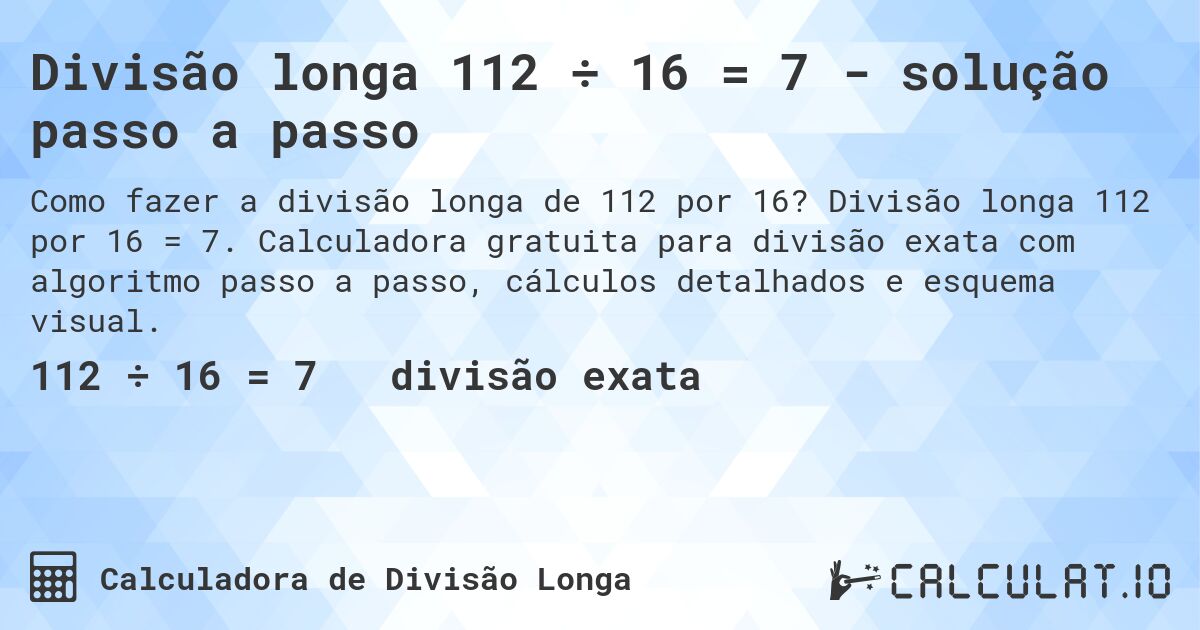 Divisão longa 112 ÷ 16 = 7 - solução passo a passo

Como fazer a divisão longa de 112 por 16? Divisão longa 112 por 16 = 7. Calculadora gratuita para divisão exata com algoritmo passo a passo, cálculos detalhados e esquema visual.

112 ÷ 16 = 7   divisão exata

Calculadora de Divisão Longa

CALCULAT.IO